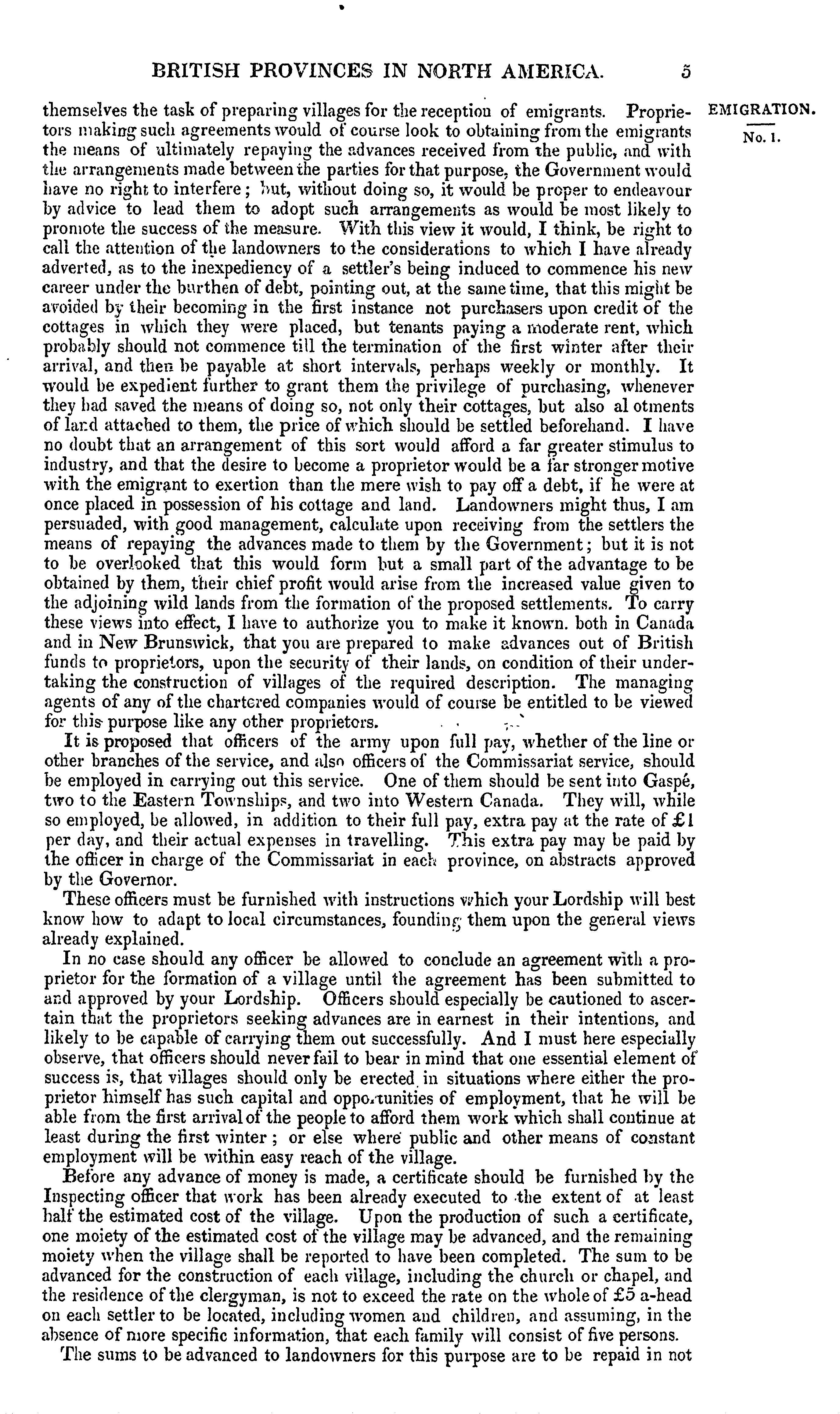 BRITISH PROVINCES IN NORTH AMERICA. 5

EMIGRATION.
No. 1.

themselves the task of preparing villages for the reception of emigrants. Proprietors making such agreements would of course look to obtaining from the emigrants the means of ultimately repaying the advances received from the public, and with the arrangements made between the parties for that purpose, the Government would have no right to interfere; but, without doing so, it would be proper to endeavour by advice to lead them to adopt such arrangements as would be most likely to promote the success of the measure. With this view it would, I think, be right to call the attention of the landowners to the considerations to which I have already adverted, as to the inexpediency of a settler's being induced to commence his new career under the burthen of debt, pointing out, at the same time, that this might be avoided by their becoming in the first instance not purchasers upon credit of the cottages in which they were placed, but tenants paying a moderate rent, which probably should not commence till the termination of the first winter after their arrival, and then be payable at short intervals, perhaps weekly or monthly. It would be expedient further to grant them the privilege of purchasing, whenever they had saved the means of doing so, not only their cottages, but also al otments of land attached to them, the price of which should be settled beforehand. I have no doubt that an arrangement of this sort would afford a far greater stimulus to industry, and that the desire to become a proprietor would be a far stronger motive with the emigrant to exertion than the mere wish to pay off a debt, if he were at once placed in possession of his cottage and land. Landowners might thus, I am persuaded, with good management, calculate upon receiving from the settlers the means of repaying the advances made to them by the Government; but it is not to be overlooked that this would form but a small part of the advantage to be obtained by them, their chief profit would arise from the increased value given to the adjoining wild lands from the formation of the proposed settlements. To carry these views into effect, I have to authorize you to make it known. both in Canada and in New Brunswick, that you are prepared to make advances out of British funds to proprietors, upon the security of their lands, on condition of their undertaking the construction of villages of the required description. The managing agents of any of the chartered companies would of course be entitled to be viewed for this purpose like any other proprietors.

It is proposed that officers of the army upon full pay, whether of the line or other branches of the service, and also officers of the Commissariat service, should be employed in carrying out this service. One of them should be sent into Gaspé, two to the Eastern Townships, and two into Western Canada. They will, while so employed, be allowed, in addition to their full pay, extra pay at the rate of £1 per day, and their actual expenses in travelling. This extra pay may be paid by the officer in charge of the Commissariat in each province, on abstracts approved by the Governor.

These officers must be furnished with instructions which your Lordship will best know how to adapt to local circumstances, founding them upon the general views already explained.

In no case should any officer be allowed to conclude an agreement with a proprietor for the formation of a village until the agreement has been submitted to and approved by your Lordship. Officers should especially be cautioned to ascertain that the proprietors seeking advances are in earnest in their intentions, and likely to be capable of carrying them out successfully. And I must here especially observe, that officers should never fail to bear in mind that one essential element of success is, that villages should only be erected in situations where either the proprietor himself has such capital and opportunities of employment, that he will be able from the first arrival of the people to afford them work which shall continue at least during the first winter; or else where public and other means of constant employment will be within easy reach of the village.

Before any advance of money is made, a certificate should be furnished by the Inspecting officer that work has been already executed to the extent of at least half the estimated cost of the village. Upon the production of such a certificate, one moiety of the estimated cost of the village may be advanced, and the remaining moiety when the village shall be reported to have been completed. The sum to be advanced for the construction of each village, including the church or chapel, and the residence of the clergyman, is not to exceed the rate on the whole of £5 a-head on each settler to be located, including women and children, and assuming, in the absence of more specific information, that each family will consist of five persons.

The sums to be advanced to landowners for this purpose are to be repaid in not